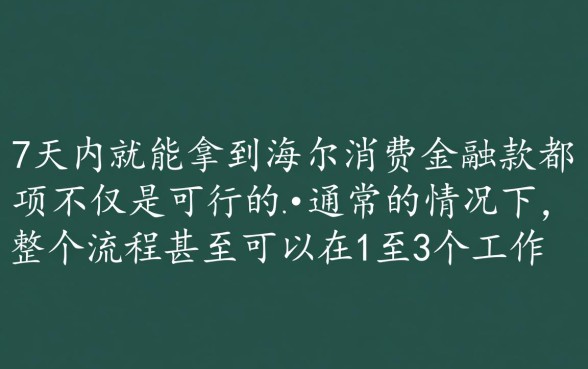 7天内就能拿到海尔消费金融款都项不仅是可行的.•通常的情况下，整个流程甚至可以在1至3个工作